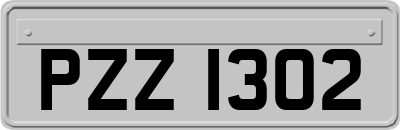 PZZ 1302